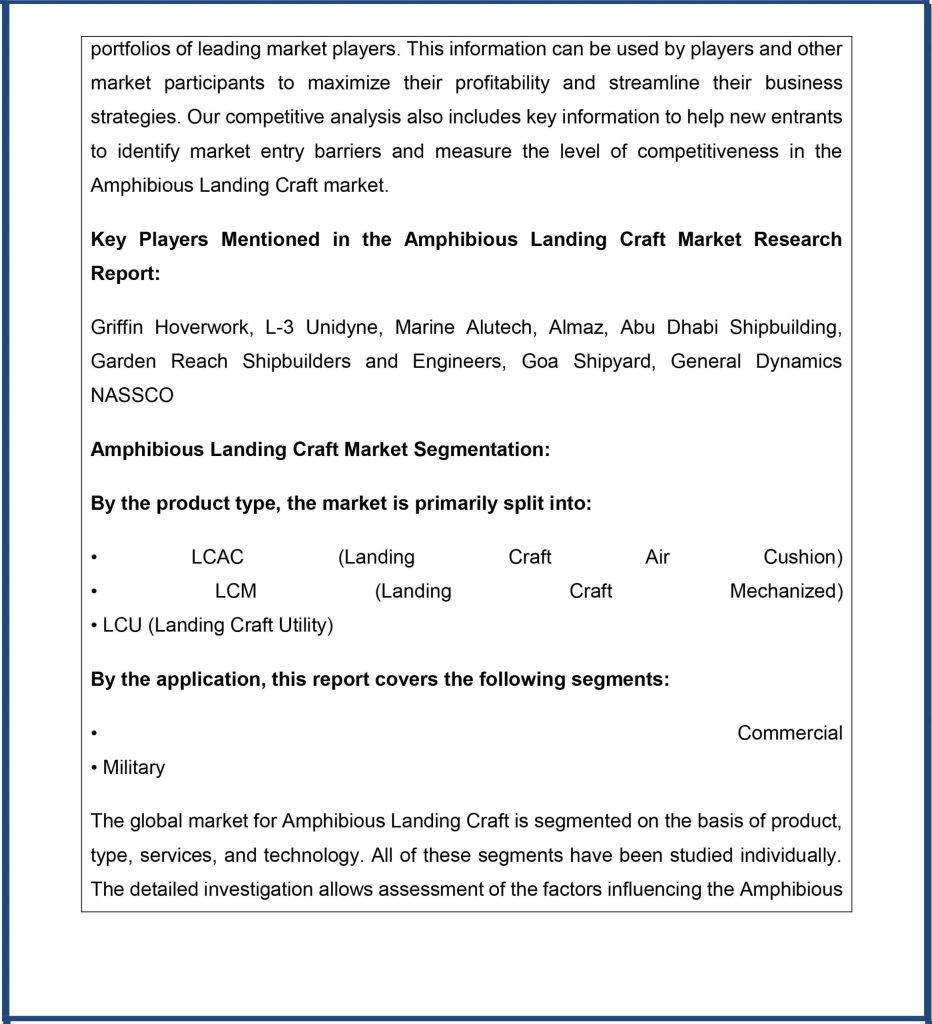 portfolios of leading market players. This information can be used by players and other market participants to maximize their profitability and streamline their business strategies. Our competitive analysis also includes key information to help new entrants to identify market entry barriers and measure the level of competitiveness in the Amphibious Landing Craft market.

**Key Players Mentioned in the Amphibious Landing Craft Market Research Report:**

Griffin Hoverwork, L-3 Unidyne, Marine Alutech, Almaz, Abu Dhabi Shipbuilding, Garden Reach Shipbuilders and Engineers, Goa Shipyard, General Dynamics NASSCO

**Amphibious Landing Craft Market Segmentation:**

**By the product type, the market is primarily split into:**

• LCAC (Landing Craft Air Cushion)
• LCM (Landing Craft Mechanized)
• LCU (Landing Craft Utility)

**By the application, this report covers the following segments:**

• Commercial
• Military

The global market for Amphibious Landing Craft is segmented on the basis of product, type, services, and technology. All of these segments have been studied individually. The detailed investigation allows assessment of the factors influencing the Amphibious